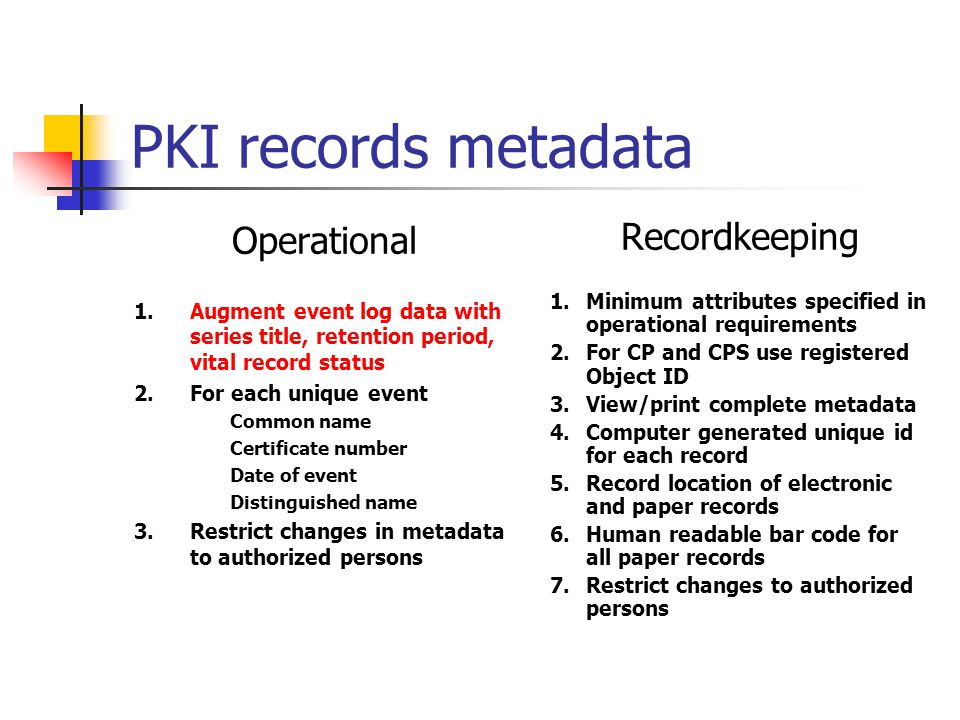 PKI records metadata

Operational

1. Augment event log data with series title, retention period, vital record status
2. For each unique event
Common name
Certificate number
Date of event
Distinguished name
3. Restrict changes in metadata to authorized persons

Recordkeeping

1. Minimum attributes specified in operational requirements
2. For CP and CPS use registered Object ID
3. View/print complete metadata
4. Computer generated unique id for each record
5. Record location of electronic and paper records
6. Human readable bar code for all paper records
7. Restrict changes to authorized persons